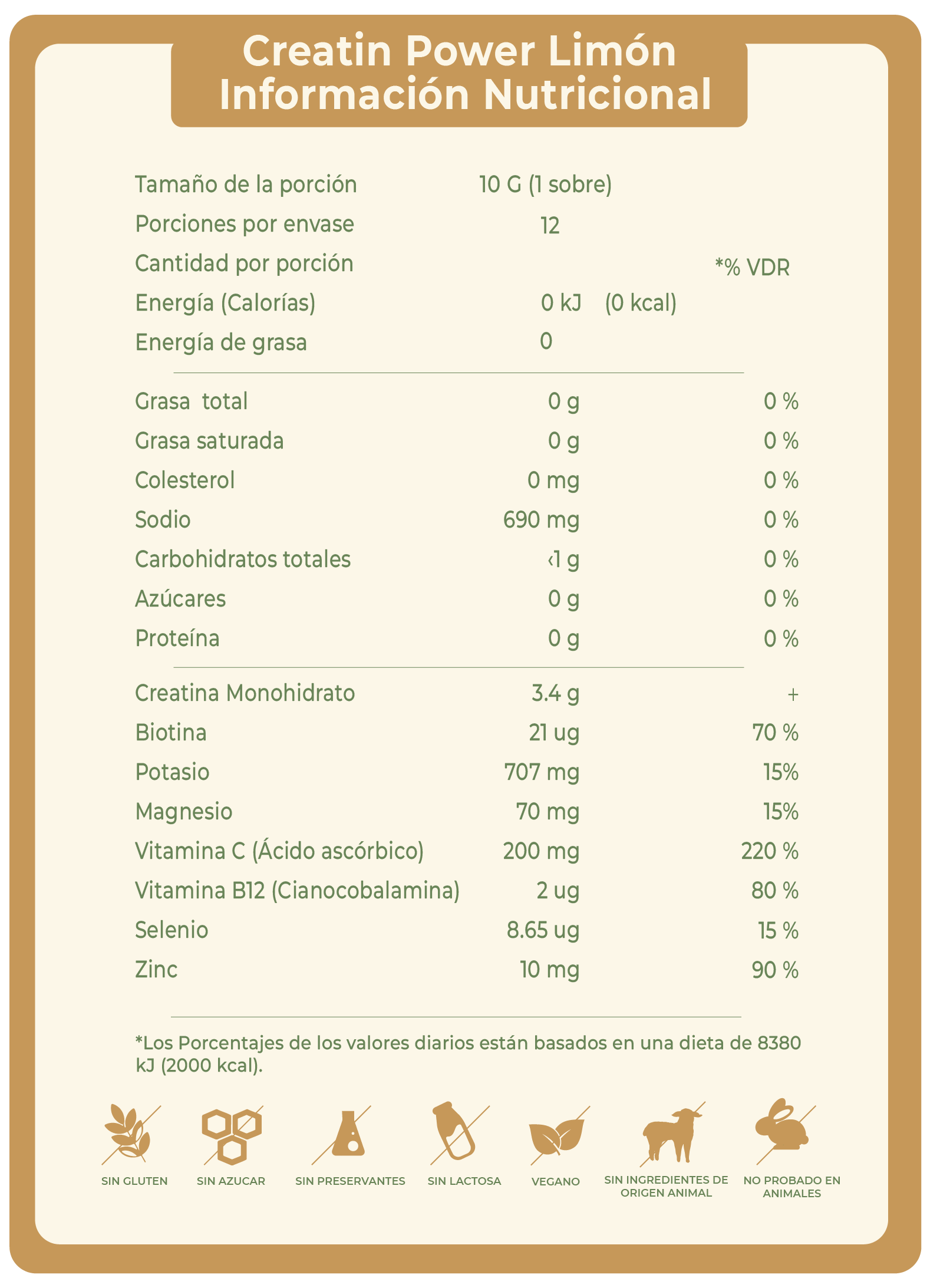 Creatin Power Limón
Información Nutricional

| | | |
|---|---|---|
| Tamaño de la porción | 10 G (1 sobre) | |
| Porciones por envase | 12 | |
| Cantidad por porción | | *% VDR |
| Energía (Calorías) | 0 kJ (0 kcal) | |
| Energía de grasa | 0 | |
| Grasa total | 0 g | 0 % |
| Grasa saturada | 0 g | 0 % |
| Colesterol | 0 mg | 0 % |
| Sodio | 690 mg | 0 % |
| Carbohidratos totales | ‹1 g | 0 % |
| Azúcares | 0 g | 0 % |
| Proteína | 0 g | 0 % |
| Creatina Monohidrato | 3.4 g | + |
| Biotina | 21 ug | 70 % |
| Potasio | 707 mg | 15% |
| Magnesio | 70 mg | 15% |
| Vitamina C (Ácido ascórbico) | 200 mg | 220 % |
| Vitamina B12 (Cianocobalamina) | 2 ug | 80 % |
| Selenio | 8.65 ug | 15 % |
| Zinc | 10 mg | 90 % |

*Los Porcentajes de los valores diarios están basados en una dieta de 8380 kJ (2000 kcal).

SIN GLUTEN SIN AZUCAR SIN PRESERVANTES SIN LACTOSA VEGANO SIN INGREDIENTES DE ORIGEN ANIMAL NO PROBADO EN ANIMALES